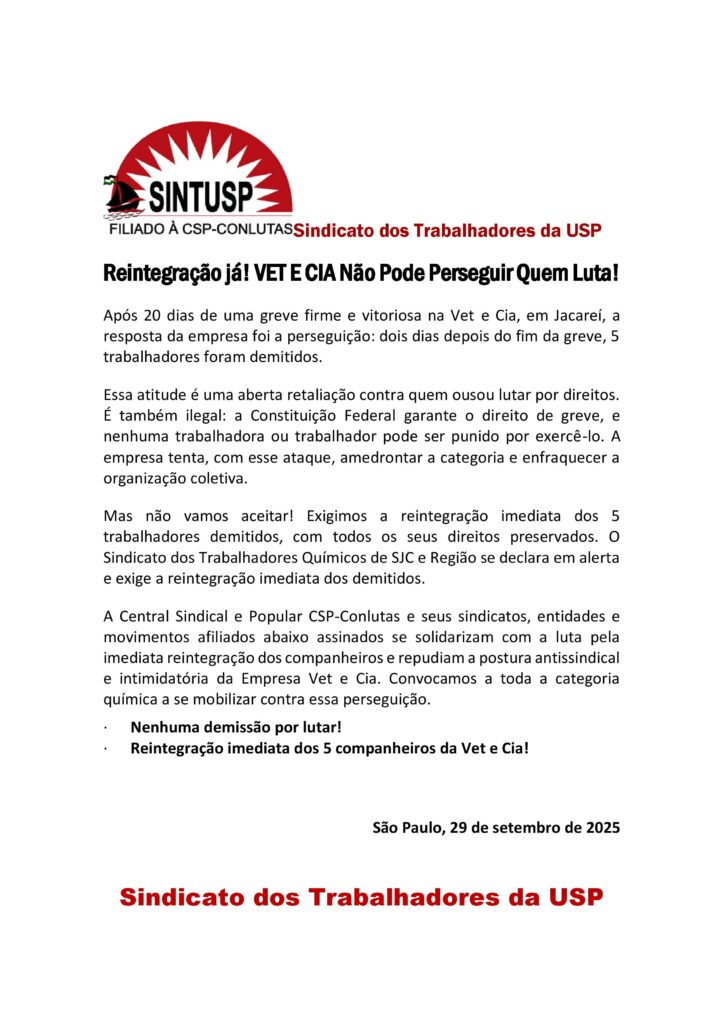 SINTUSP
FILIADO À CSP-CONLUTAS Sindicato dos Trabalhadores da USP

Reintegração já! VET E CIA Não Pode Perseguir Quem Luta!

Após 20 dias de uma greve firme e vitoriosa na Vet e Cia, em Jacareí, a resposta da empresa foi a perseguição: dois dias depois do fim da greve, 5 trabalhadores foram demitidos.

Essa atitude é uma aberta retaliação contra quem ousou lutar por direitos. É também ilegal: a Constituição Federal garante o direito de greve, e nenhuma trabalhadora ou trabalhador pode ser punido por exercê-lo. A empresa tenta, com esse ataque, amedrontar a categoria e enfraquecer a organização coletiva.

Mas não vamos aceitar! Exigimos a reintegração imediata dos 5 trabalhadores demitidos, com todos os seus direitos preservados. O Sindicato dos Trabalhadores Químicos de SJC e Região se declara em alerta e exige a reintegração imediata dos demitidos.

A Central Sindical e Popular CSP-Conlutas e seus sindicatos, entidades e movimentos afiliados abaixo assinados se solidarizam com a luta pela imediata reintegração dos companheiros e repudiam a postura antissindical e intimidatória da Empresa Vet e Cia. Convocamos a toda a categoria química a se mobilizar contra essa perseguição.

· Nenhuma demissão por lutar!
· Reintegração imediata dos 5 companheiros da Vet e Cia!

São Paulo, 29 de setembro de 2025

Sindicato dos Trabalhadores da USP